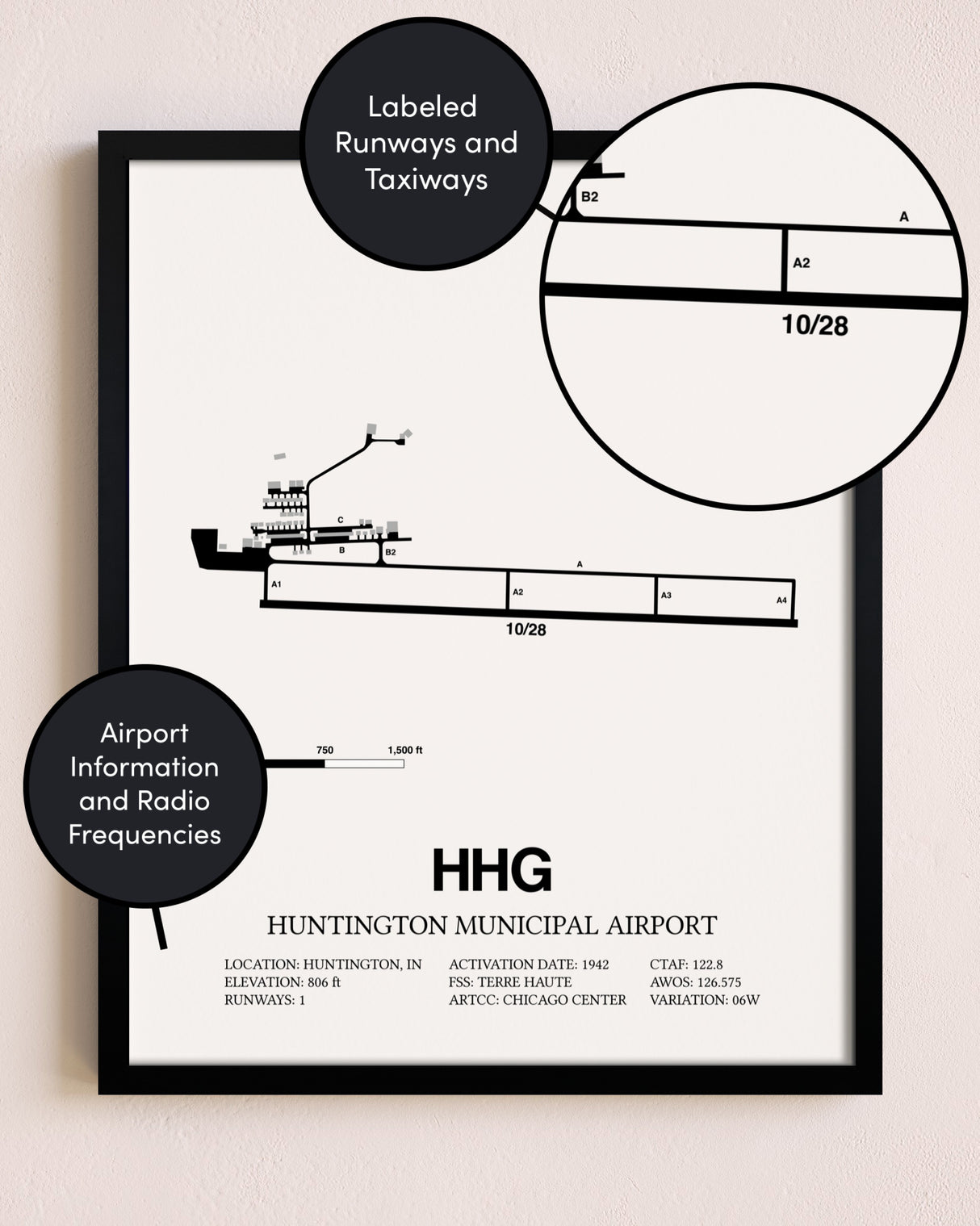 Labeled Runways and Taxiways

B2

A

A2

10/28

C

B

B2

A

A1

A2

A3

A4

10/28

Airport Information and Radio Frequencies

750

1,500 ft

HHG

HUNTINGTON MUNICIPAL AIRPORT

LOCATION: HUNTINGTON, IN
ELEVATION: 806 ft
RUNWAYS: 1

ACTIVATION DATE: 1942
FSS: TERRE HAUTE
ARTCC: CHICAGO CENTER

CTAF: 122.8
AWOS: 126.575
VARIATION: 06W